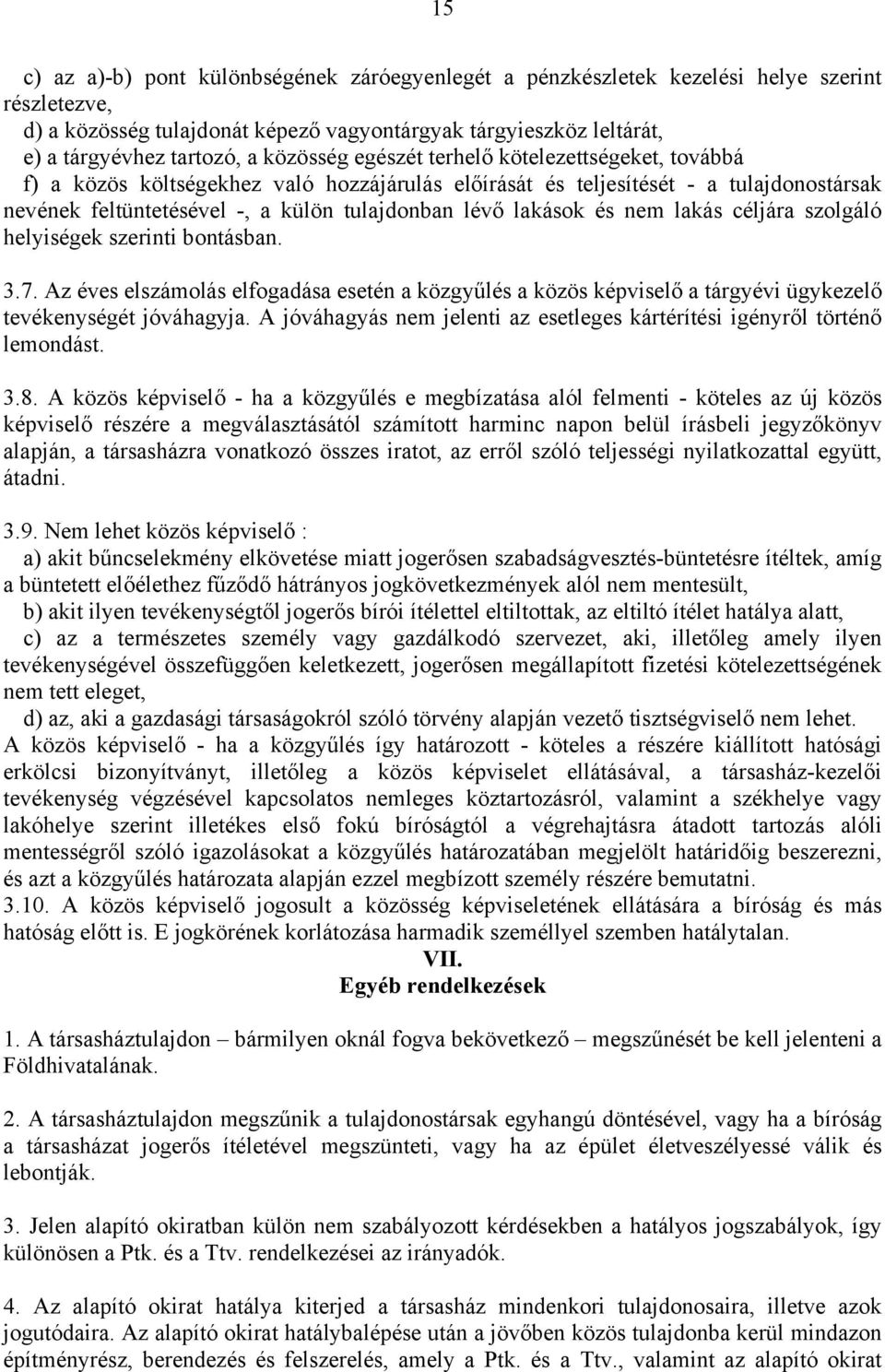 15

c) az a)-b) pont különbségének záróegyenlegét a pénzkészletek kezelési helye szerint részletezve,
d) a közösség tulajdonát képező vagyontárgyak tárgyieszköz leltárát,
e) a tárgyévhez tartozó, a közösség egészét terhelő kötelezettségeket, továbbá
f) a közös költségekhez való hozzájárulás előírását és teljesítését - a tulajdonostársak nevének feltüntetésével -, a külön tulajdonban lévő lakások és nem lakás céljára szolgáló helyiségek szerinti bontásban.

3.7. Az éves elszámolás elfogadása esetén a közgyűlés a közös képviselő a tárgyévi ügykezelő tevékenységét jóváhagyja. A jóváhagyás nem jelenti az esetleges kártérítési igényről történő lemondást.

3.8. A közös képviselő - ha a közgyűlés e megbízatása alól felmenti - köteles az új közös képviselő részére a megválasztásától számított harminc napon belül írásbeli jegyzőkönyv alapján, a társasházra vonatkozó összes iratot, az erről szóló teljességi nyilatkozattal együtt, átadni.

3.9. Nem lehet közös képviselő :
a) akit bűncselekmény elkövetése miatt jogerősen szabadságvesztés-büntetésre ítéltek, amíg a büntetett előélethez fűződő hátrányos jogkövetkezmények alól nem mentesült,
b) akit ilyen tevékenységtől jogerős bírói ítélettel eltiltottak, az eltiltó ítélet hatálya alatt,
c) az a természetes személy vagy gazdálkodó szervezet, aki, illetőleg amely ilyen tevékenységével összefüggően keletkezett, jogerősen megállapított fizetési kötelezettségének nem tett eleget,
d) az, aki a gazdasági társaságokról szóló törvény alapján vezető tisztségviselő nem lehet.
A közös képviselő - ha a közgyűlés így határozott - köteles a részére kiállított hatósági erkölcsi bizonyítványt, illetőleg a közös képviselet ellátásával, a társasház-kezelői tevékenység végzésével kapcsolatos nemleges köztartozásról, valamint a székhelye vagy lakóhelye szerint illetékes első fokú bíróságtól a végrehajtásra átadott tartozás alóli mentességről szóló igazolásokat a közgyűlés határozatában megjelölt határidőig beszerezni, és azt a közgyűlés határozata alapján ezzel megbízott személy részére bemutatni.
3.10. A közös képviselő jogosult a közösség képviseletének ellátására a bíróság és más hatóság előtt is. E jogkörének korlátozása harmadik személlyel szemben hatálytalan.

VII.
Egyéb rendelkezések

1. A társasháztulajdon – bármilyen oknál fogva bekövetkező – megszűnését be kell jelenteni a Földhivatalának.

2. A társasháztulajdon megszűnik a tulajdonostársak egyhangú döntésével, vagy ha a bíróság a társasházat jogerős ítéletével megszünteti, vagy ha az épület életveszélyessé válik és lebontják.

3. Jelen alapító okiratban külön nem szabályozott kérdésekben a hatályos jogszabályok, így különösen a Ptk. és a Ttv. rendelkezései az irányadók.

4. Az alapító okirat hatálya kiterjed a társasház mindenkori tulajdonosaira, illetve azok jogutódaira. Az alapító okirat hatálybalépése után a jövőben közös tulajdonba kerül mindazon építményrész, berendezés és felszerelés, amely a Ptk. és a Ttv., valamint az alapító okirat